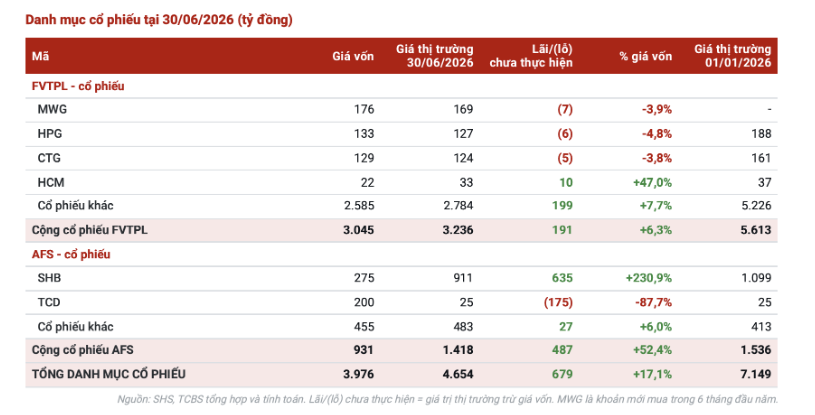 Danh mục cổ phiếu tại 30/06/2026 (tỷ đồng)

| Mã | Giá vốn | Giá thị trường 30/06/2026 | Lãi/(lỗ) chưa thực hiện | % giá vốn | Giá thị trường 01/01/2026 |
|---|---|---|---|---|---|
| FVTPL - cổ phiếu | | | | | |
| MWG | 176 | 169 | (7) | -3,9% | - |
| HPG | 133 | 127 | (6) | -4,8% | 188 |
| CTG | 129 | 124 | (5) | -3,8% | 161 |
| HCM | 22 | 33 | 10 | +47,0% | 37 |
| Cổ phiếu khác | 2.585 | 2.784 | 199 | +7,7% | 5.226 |
| Cộng cổ phiếu FVTPL | 3.045 | 3.236 | 191 | +6,3% | 5.613 |
| AFS - cổ phiếu | | | | | |
| SHB | 275 | 911 | 635 | +230,9% | 1.099 |
| TCD | 200 | 25 | (175) | -87,7% | 25 |
| Cổ phiếu khác | 455 | 483 | 27 | +6,0% | 413 |
| Cộng cổ phiếu AFS | 931 | 1.418 | 487 | +52,4% | 1.536 |
| TỔNG DANH MỤC CỔ PHIẾU | 3.976 | 4.654 | 679 | +17,1% | 7.149 |

Nguồn: SHS, TCBS tổng hợp và tính toán. Lãi/(lỗ) chưa thực hiện = giá trị thị trường trừ giá vốn. MWG là khoản mới mua trong 6 tháng đầu năm.